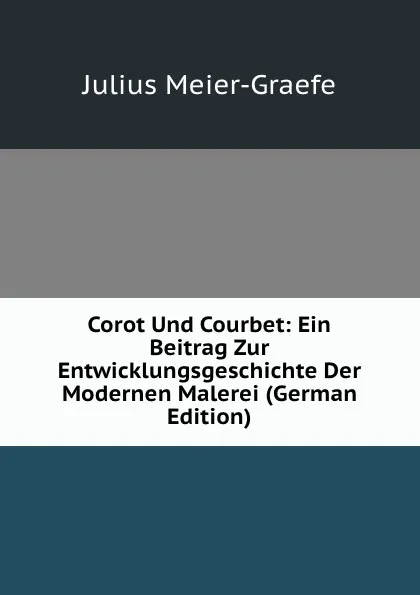 Julius Meier-Graefe

Corot Und Courbet: Ein Beitrag Zur Entwicklungsgeschichte Der Modernen Malerei (German Edition)